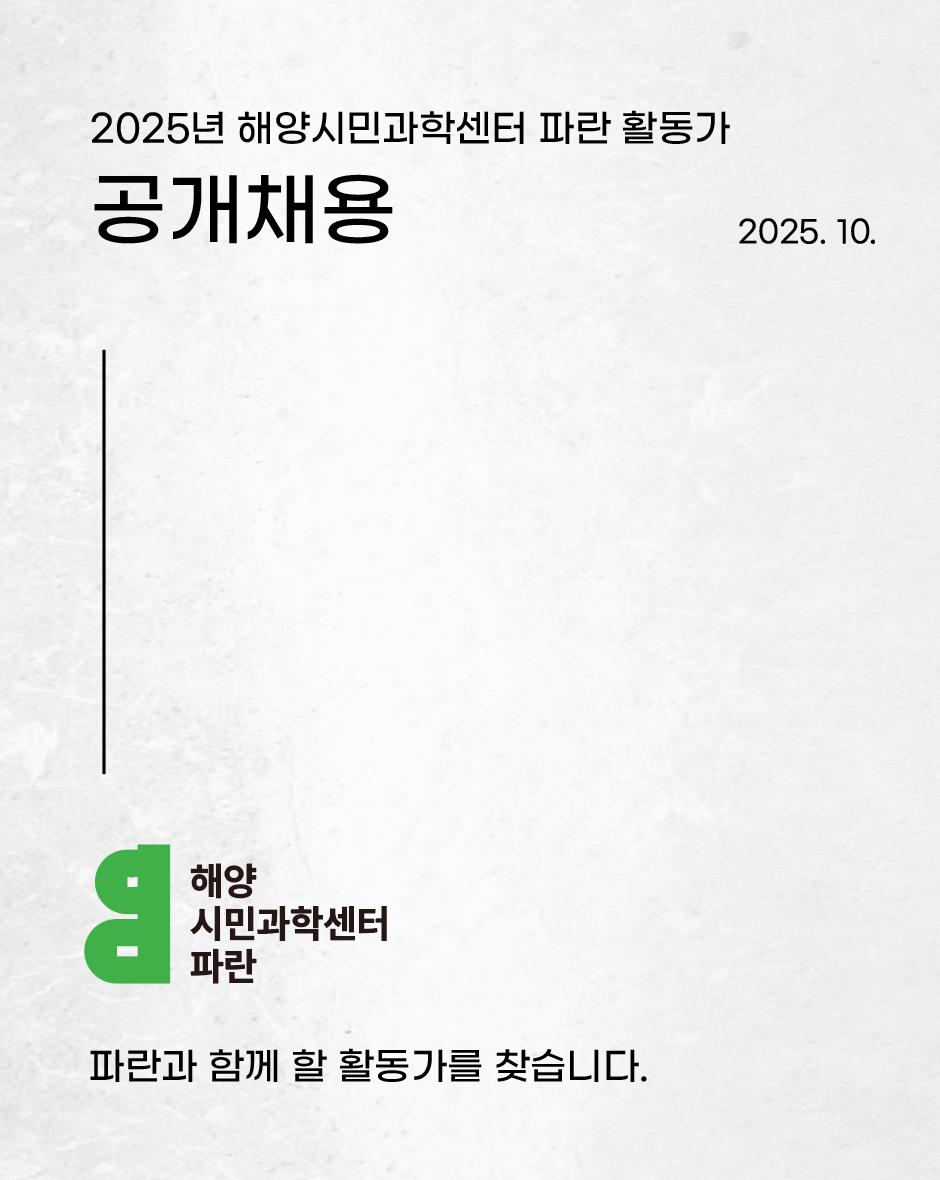 2025년 해양시민과학센터 파란 활동가

공개채용

2025. 10.

해양
시민과학센터
파란

파란과 함께 할 활동가를 찾습니다.